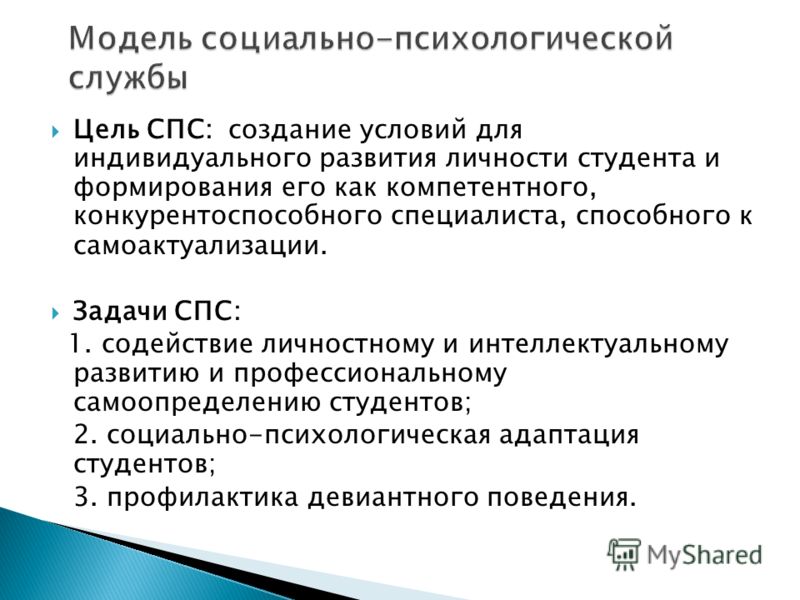 Модель социально-психологической службы

Цель СПС: создание условий для индивидуального развития личности студента и формирования его как компетентного, конкурентоспособного специалиста, способного к самоактуализации.

Задачи СПС:
1. содействие личностному и интеллектуальному развитию и профессиональному самоопределению студентов;
2. социально-психологическая адаптация студентов;
3. профилактика девиантного поведения.

MyShared